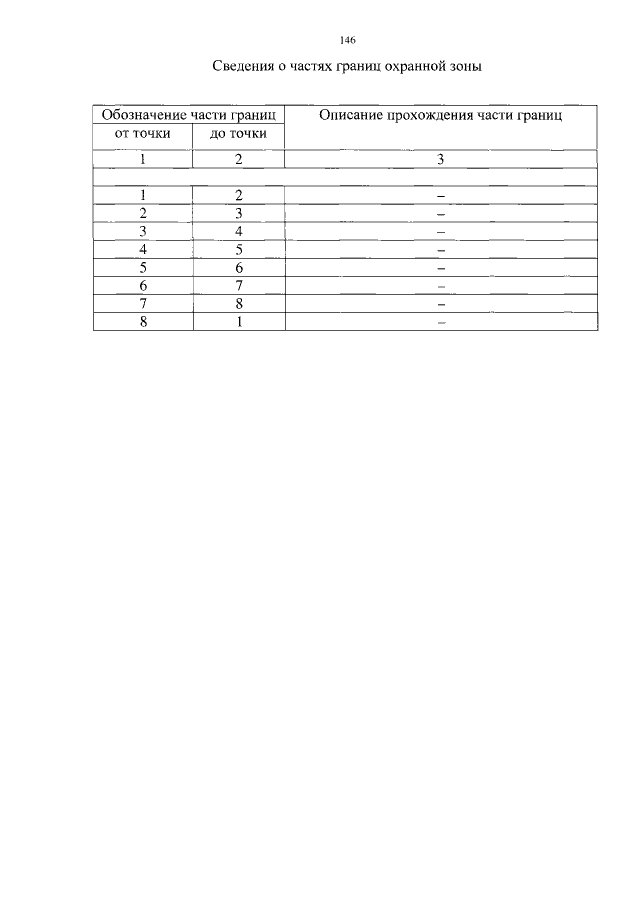 146

Сведения о частях границ охранной зоны

| Обозначение части границ | | Описание прохождения части границ |
|---|---|---|
| от точки | до точки | |
| 1 | 2 | 3 |
| | | |
| 1 | 2 | – |
| 2 | 3 | – |
| 3 | 4 | – |
| 4 | 5 | – |
| 5 | 6 | – |
| 6 | 7 | – |
| 7 | 8 | – |
| 8 | 1 | – |